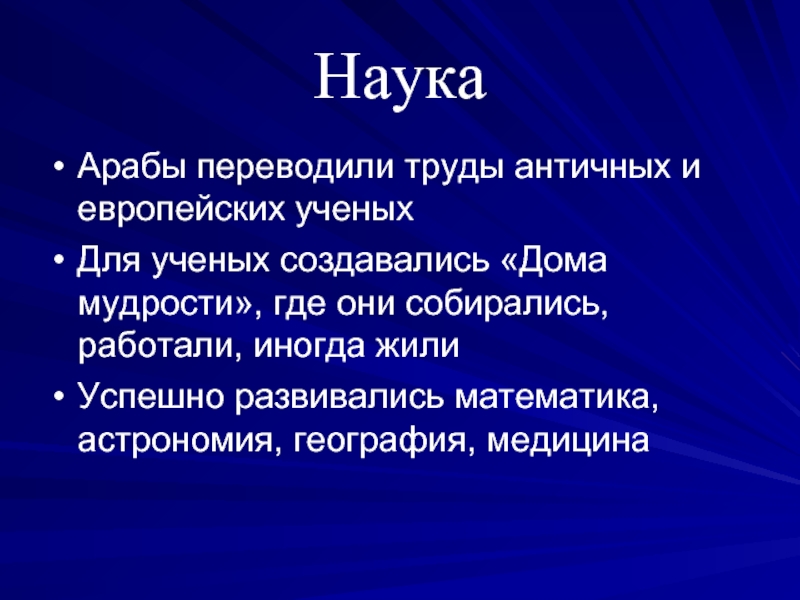 Наука

• Арабы переводили труды античных и европейских ученых
• Для ученых создавались «Дома мудрости», где они собирались, работали, иногда жили
• Успешно развивались математика, астрономия, география, медицина